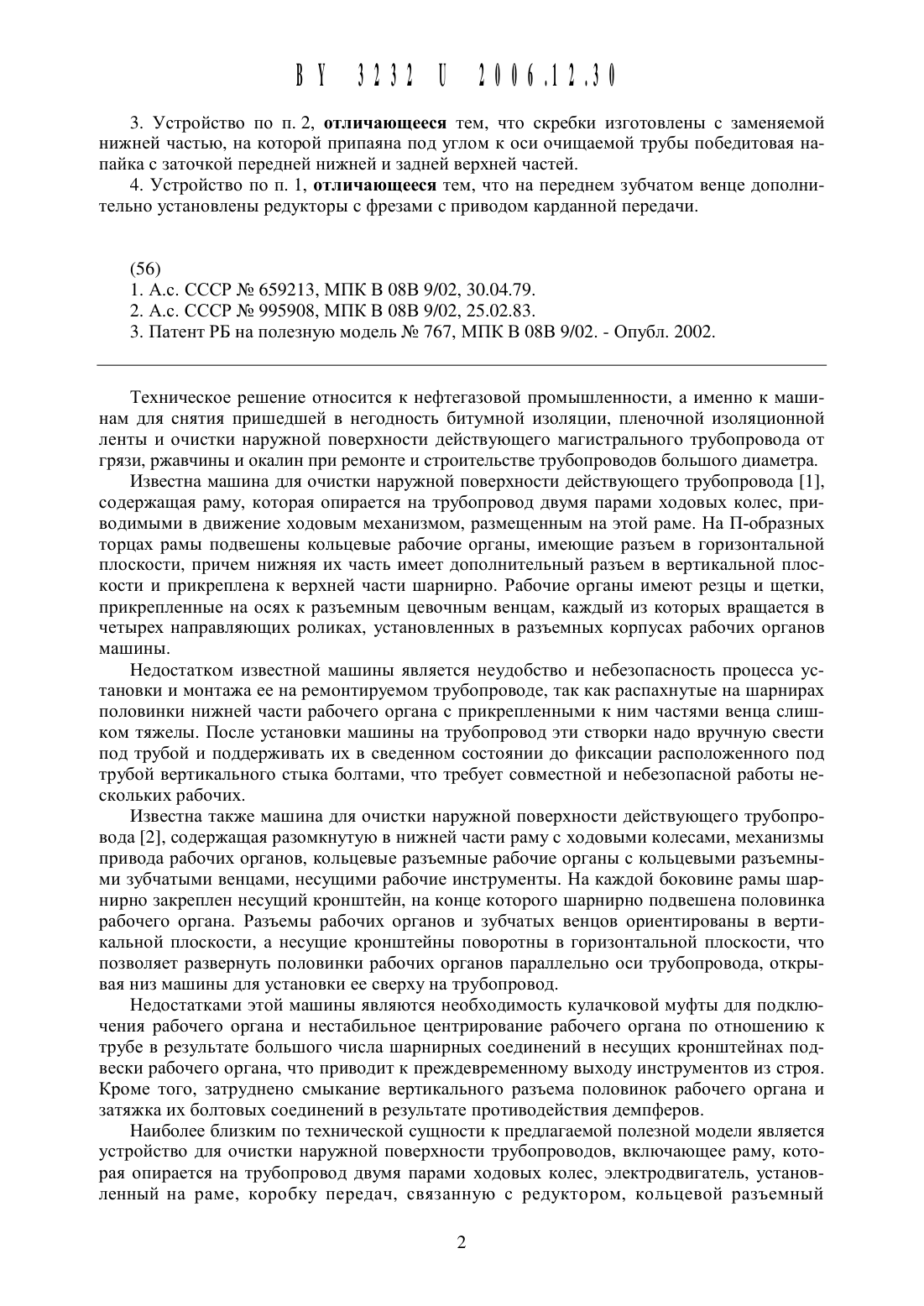 BY 3232 U 2006.12.30

3. Устройство по п. 2, отличающееся тем, что скребки изготовлены с заменяемой нижней частью, на которой припаяна под углом к оси очищаемой трубы победитовая напайка с заточкой передней нижней и задней верхней частей.

4. Устройство по п. 1, отличающееся тем, что на переднем зубчатом венце дополнительно установлены редукторы с фрезами с приводом карданной передачи.

(56)
1. А.с. СССР № 659213, МПК B 08B 9/02, 30.04.79.
2. А.с. СССР № 995908, МПК B 08B 9/02, 25.02.83.
3. Патент РБ на полезную модель № 767, МПК B 08B 9/02. - Опубл. 2002.

Техническое решение относится к нефтегазовой промышленности, а именно к машинам для снятия пришедшей в негодность битумной изоляции, пленочной изоляционной ленты и очистки наружной поверхности действующего магистрального трубопровода от грязи, ржавчины и окалин при ремонте и строительстве трубопроводов большого диаметра.

Известна машина для очистки наружной поверхности действующего трубопровода [1], содержащая раму, которая опирается на трубопровод двумя парами ходовых колес, приводимыми в движение ходовым механизмом, размещенным на этой раме. На П-образных торцах рамы подвешены кольцевые рабочие органы, имеющие разъем в горизонтальной плоскости, причем нижняя их часть имеет дополнительный разъем в вертикальной плоскости и прикреплена к верхней части шарнирно. Рабочие органы имеют резцы и щетки, прикрепленные на осях к разъемным цевочным венцам, каждый из которых вращается в четырех направляющих роликах, установленных в разъемных корпусах рабочих органов машины.

Недостатком известной машины является неудобство и небезопасность процесса установки и монтажа ее на ремонтируемом трубопроводе, так как распахнутые на шарнирах половинки нижней части рабочего органа с прикрепленными к ним частями венца слишком тяжелы. После установки машины на трубопровод эти створки надо вручную свести под трубой и поддерживать их в сведенном состоянии до фиксации расположенного под трубой вертикального стыка болтами, что требует совместной и небезопасной работы нескольких рабочих.

Известна также машина для очистки наружной поверхности действующего трубопровода [2], содержащая разомкнутую в нижней части раму с ходовыми колесами, механизмы привода рабочих органов, кольцевые разъемные рабочие органы с кольцевыми разъемными зубчатыми венцами, несущими рабочие инструменты. На каждой боковине рамы шарнирно закреплен несущий кронштейн, на конце которого шарнирно подвешена половинка рабочего органа. Разъемы рабочих органов и зубчатых венцов ориентированы в вертикальной плоскости, а несущие кронштейны поворотны в горизонтальной плоскости, что позволяет развернуть половинки рабочих органов параллельно оси трубопровода, открывая низ машины для установки ее сверху на трубопровод.

Недостатками этой машины являются необходимость кулачковой муфты для подключения рабочего органа и нестабильное центрирование рабочего органа по отношению к трубе в результате большого числа шарнирных соединений в несущих кронштейнах подвески рабочего органа, что приводит к преждевременному выходу инструментов из строя. Кроме того, затруднено смыкание вертикального разъема половинок рабочего органа и затяжка их болтовых соединений в результате противодействия демпферов.

Наиболее близким по технической сущности к предлагаемой полезной модели является устройство для очистки наружной поверхности трубопроводов, включающее раму, которая опирается на трубопровод двумя парами ходовых колес, электродвигатель, установленный на раме, коробку передач, связанную с редуктором, кольцевой разъемный

2